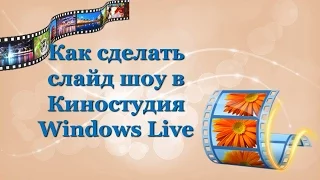 Как сделать слайд шоу в Киностудия Windows Live